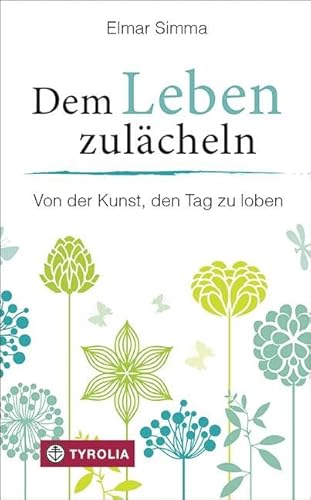 Elmar Simma

Dem Leben zulächeln

Von der Kunst, den Tag zu loben

TYROLIA